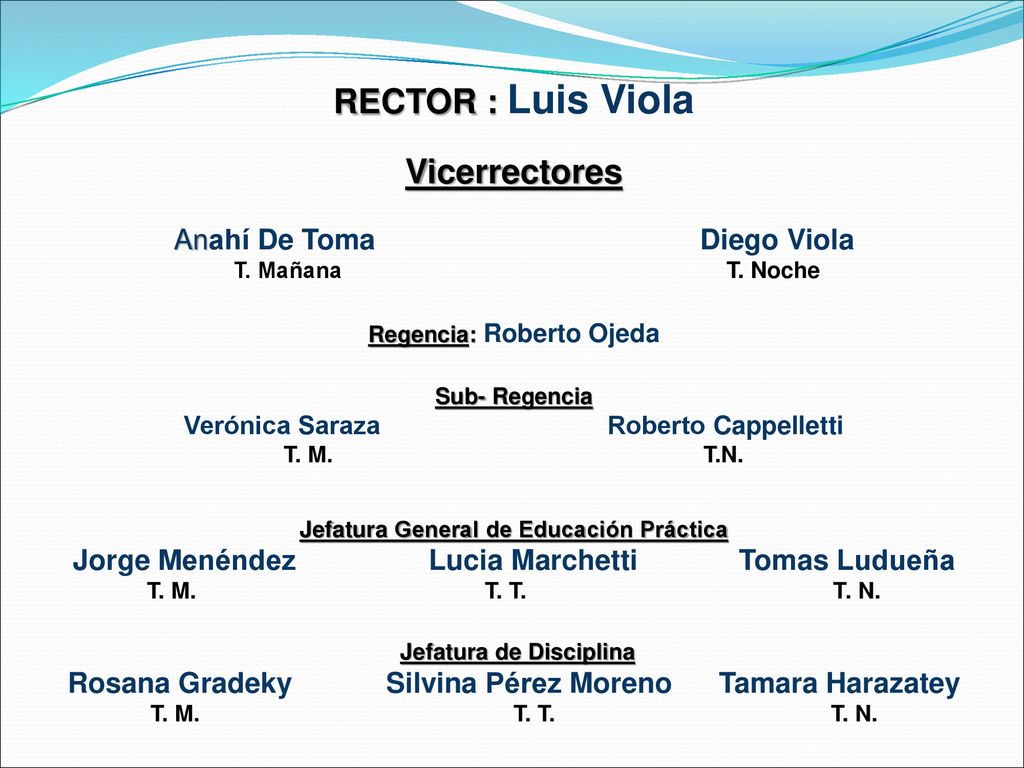 RECTOR : Luis Viola

Vicerrectores

Anahí De Toma
T. Mañana

Diego Viola
T. Noche

Regencia: Roberto Ojeda

Sub- Regencia

Verónica Saraza
T. M.

Roberto Cappelletti
T.N.

Jefatura General de Educación Práctica

Jorge Menéndez
T. M.

Lucia Marchetti
T. T.

Tomas Ludueña
T. N.

Jefatura de Disciplina

Rosana Gradeky
T. M.

Silvina Pérez Moreno
T. T.

Tamara Harazatey
T. N.